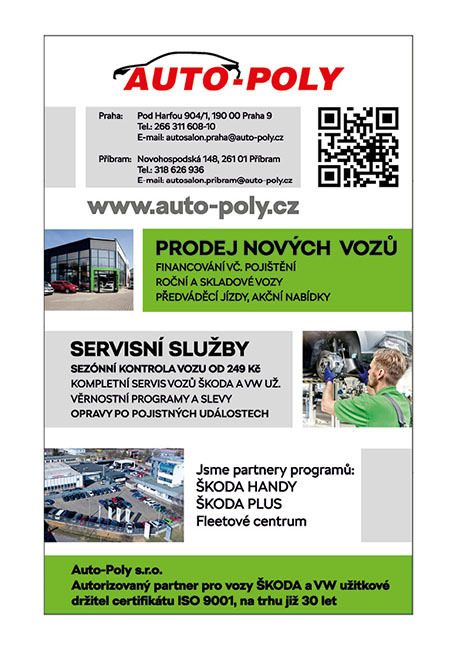 AUTO-POLY

Praha: Pod Harfou 904/1, 190 00 Praha 9
Tel.: 266 311 608-10
E-mail: autosalon.praha@auto-poly.cz

Příbram: Novohospodská 148, 261 01 Příbram
Tel.: 318 626 936
E-mail: autosalon.pribram@auto-poly.cz

www.auto-poly.cz

PRODEJ NOVÝCH VOZŮ
FINANCOVÁNÍ VČ. POJIŠTĚNÍ
ROČNÍ A SKLADOVÉ VOZY
PŘEDVÁDĚCÍ JÍZDY, AKČNÍ NABÍDKY

SERVISNÍ SLUŽBY
SEZÓNNÍ KONTROLA VOZU OD 249 Kč
KOMPLETNÍ SERVIS VOZŮ ŠKODA A VW UŽ.
VĚRNOSTNÍ PROGRAMY A SLEVY
OPRAVY PO POJISTNÝCH UDÁLOSTECH

Jsme partnery programů:
ŠKODA HANDY
ŠKODA PLUS
Fleetové centrum

Auto-Poly s.r.o.
Autorizovaný partner pro vozy ŠKODA a VW užitkové
držitel certifikátu ISO 9001, na trhu již 30 let